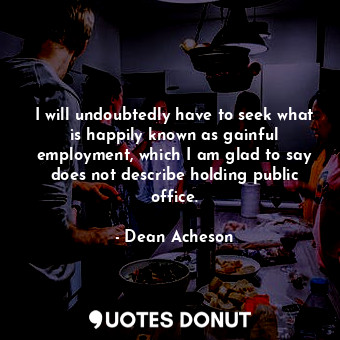 I will undoubtedly have to seek what is happily known as gainful employment, which I am glad to say does not describe holding public office.

- Dean Acheson

QUOTES DONUT